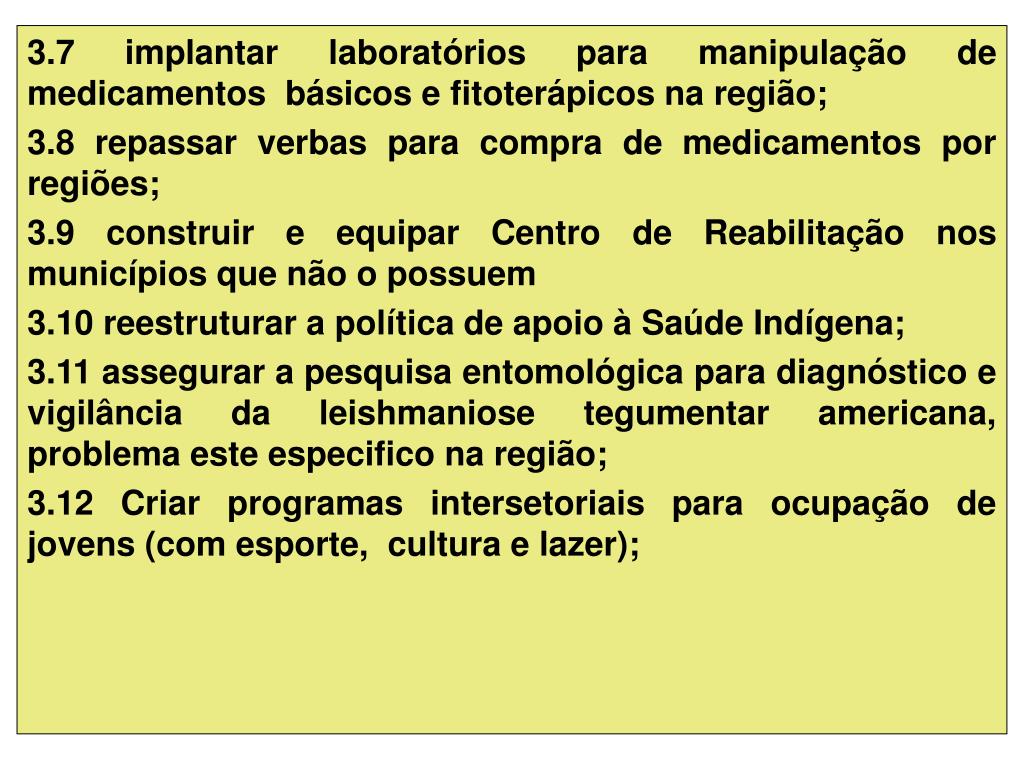 3.7 implantar laboratórios para manipulação de medicamentos básicos e fitoterápicos na região;

3.8 repassar verbas para compra de medicamentos por regiões;

3.9 construir e equipar Centro de Reabilitação nos municípios que não o possuem

3.10 reestruturar a política de apoio à Saúde Indígena;

3.11 assegurar a pesquisa entomológica para diagnóstico e vigilância da leishmaniose tegumentar americana, problema este especifico na região;

3.12 Criar programas intersetoriais para ocupação de jovens (com esporte, cultura e lazer);